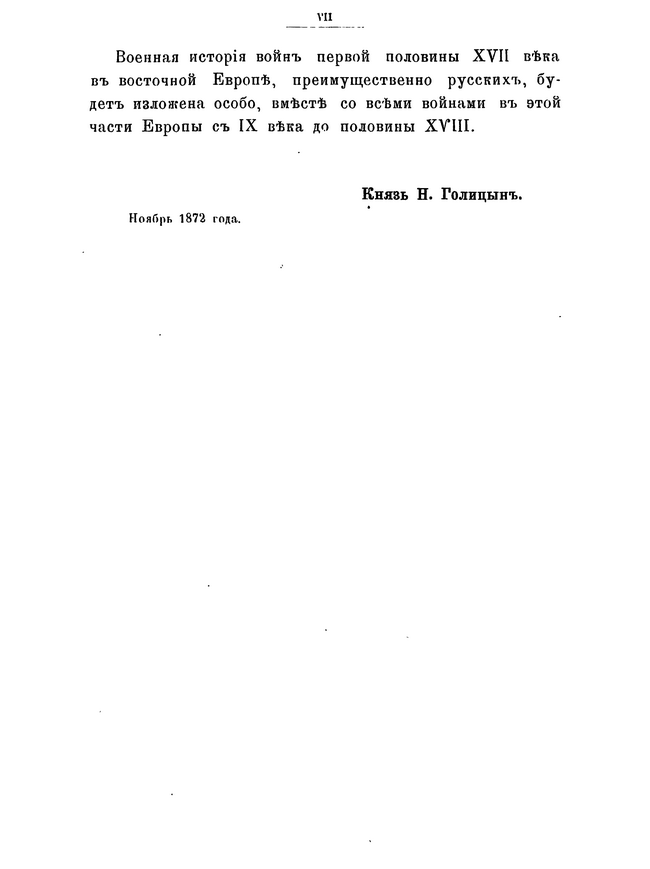 VII

Военная исторія войнъ первой половины XVII вѣка въ восточной Европѣ, преимущественно русскихъ, будетъ изложена особо, вмѣстѣ со всѣми войнами въ этой части Европы съ IX вѣка до половины XVIII.

Князь Н. Голицынъ.

Ноябрь 1872 года.